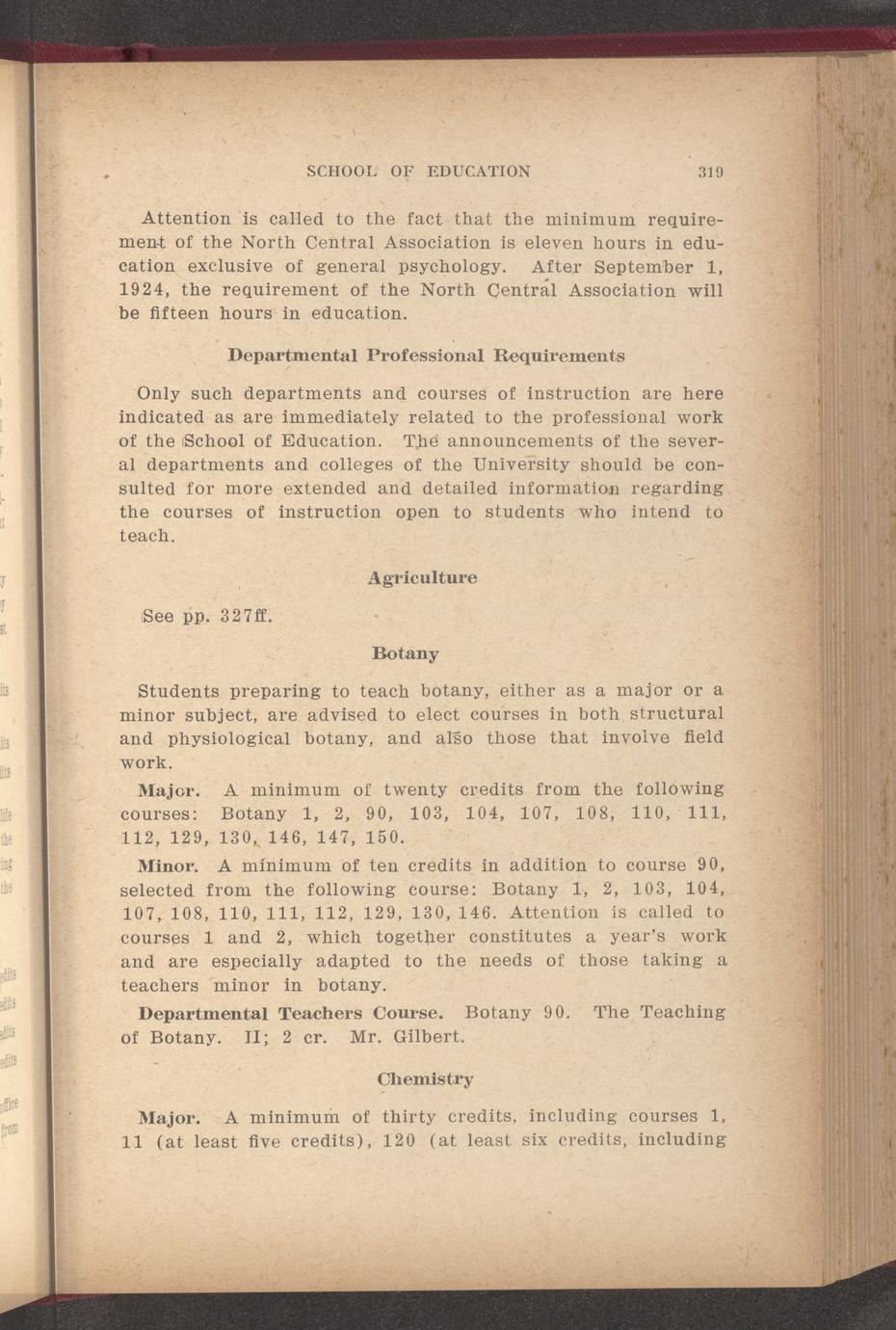 SCHOOL OF EDUCATION 319

Attention is called to the fact that the minimum requirement of the North Central Association is eleven hours in education exclusive of general psychology. After September 1, 1924, the requirement of the North Central Association will be fifteen hours in education.

Departmental Professional Requirements

Only such departments and courses of instruction are here indicated as are immediately related to the professional work of the School of Education. The announcements of the several departments and colleges of the University should be consulted for more extended and detailed information regarding the courses of instruction open to students who intend to teach.

Agriculture

See pp. 327ff.

Botany

Students preparing to teach botany, either as a major or a minor subject, are advised to elect courses in both structural and physiological botany, and also those that involve field work.

Major. A minimum of twenty credits from the following courses: Botany 1, 2, 90, 103, 104, 107, 108, 110, 111, 112, 129, 130, 146, 147, 150.

Minor. A minimum of ten credits in addition to course 90, selected from the following course: Botany 1, 2, 103, 104, 107, 108, 110, 111, 112, 129, 130, 146. Attention is called to courses 1 and 2, which together constitutes a year's work and are especially adapted to the needs of those taking a teachers minor in botany.

Departmental Teachers Course. Botany 90. The Teaching of Botany. II; 2 cr. Mr. Gilbert.

Chemistry

Major. A minimum of thirty credits, including courses 1, 11 (at least five credits), 120 (at least six credits, including